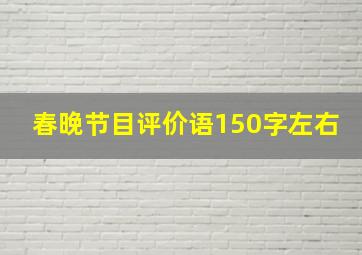 春晚节目评价语150字左右